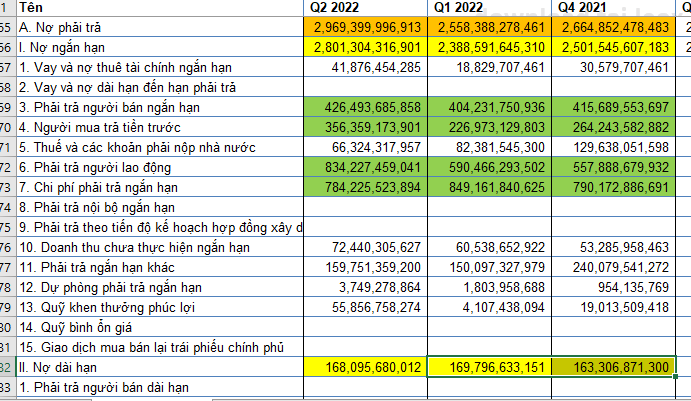 | 1 | Tên | Q2 2022 | Q1 2022 | Q4 2021 | Q |
|---|---|---|---|---|---|
| 55 | A. Nợ phải trả | 2,969,399,996,913 | 2,558,388,278,461 | 2,664,852,478,483 | 2 |
| 56 | I. Nợ ngắn hạn | 2,801,304,316,901 | 2,388,591,645,310 | 2,501,545,607,183 | 2 |
| 57 | 1. Vay và nợ thuê tài chính ngắn hạn | 41,876,454,285 | 18,829,707,461 | 30,579,707,461 | |
| 58 | 2. Vay và nợ dài hạn đến hạn phải trả | | | | |
| 59 | 3. Phải trả người bán ngắn hạn | 426,493,685,858 | 404,231,750,936 | 415,689,553,697 | |
| 70 | 4. Người mua trả tiền trước | 356,359,173,901 | 226,973,129,803 | 264,243,582,882 | |
| 71 | 5. Thuế và các khoản phải nộp nhà nước | 66,324,317,957 | 82,381,545,300 | 129,638,051,598 | |
| 72 | 6. Phải trả người lao động | 834,227,459,041 | 590,466,293,502 | 557,888,679,932 | |
| 73 | 7. Chi phí phải trả ngắn hạn | 784,225,523,894 | 849,161,840,625 | 790,172,886,691 | |
| 74 | 8. Phải trả nội bộ ngắn hạn | | | | |
| 75 | 9. Phải trả theo tiến độ kế hoạch hợp đồng xây d | | | | |
| 76 | 10. Doanh thu chưa thực hiện ngắn hạn | 72,440,305,627 | 60,538,652,922 | 53,285,958,463 | |
| 77 | 11. Phải trả ngắn hạn khác | 159,751,359,200 | 150,097,327,979 | 240,079,541,272 | |
| 78 | 12. Dự phòng phải trả ngắn hạn | 3,749,278,864 | 1,803,958,688 | 954,135,769 | |
| 79 | 13. Quỹ khen thưởng phúc lợi | 55,856,758,274 | 4,107,438,094 | 19,013,509,418 | |
| 30 | 14. Quỹ bình ổn giá | | | | |
| 31 | 15. Giao dịch mua bán lại trái phiếu chính phủ | | | | |
| 32 | II. Nợ dài hạn | 168,095,680,012 | 169,796,633,151 | 163,306,871,300 | |
| 33 | 1. Phải trả người bán dài hạn | | | | |